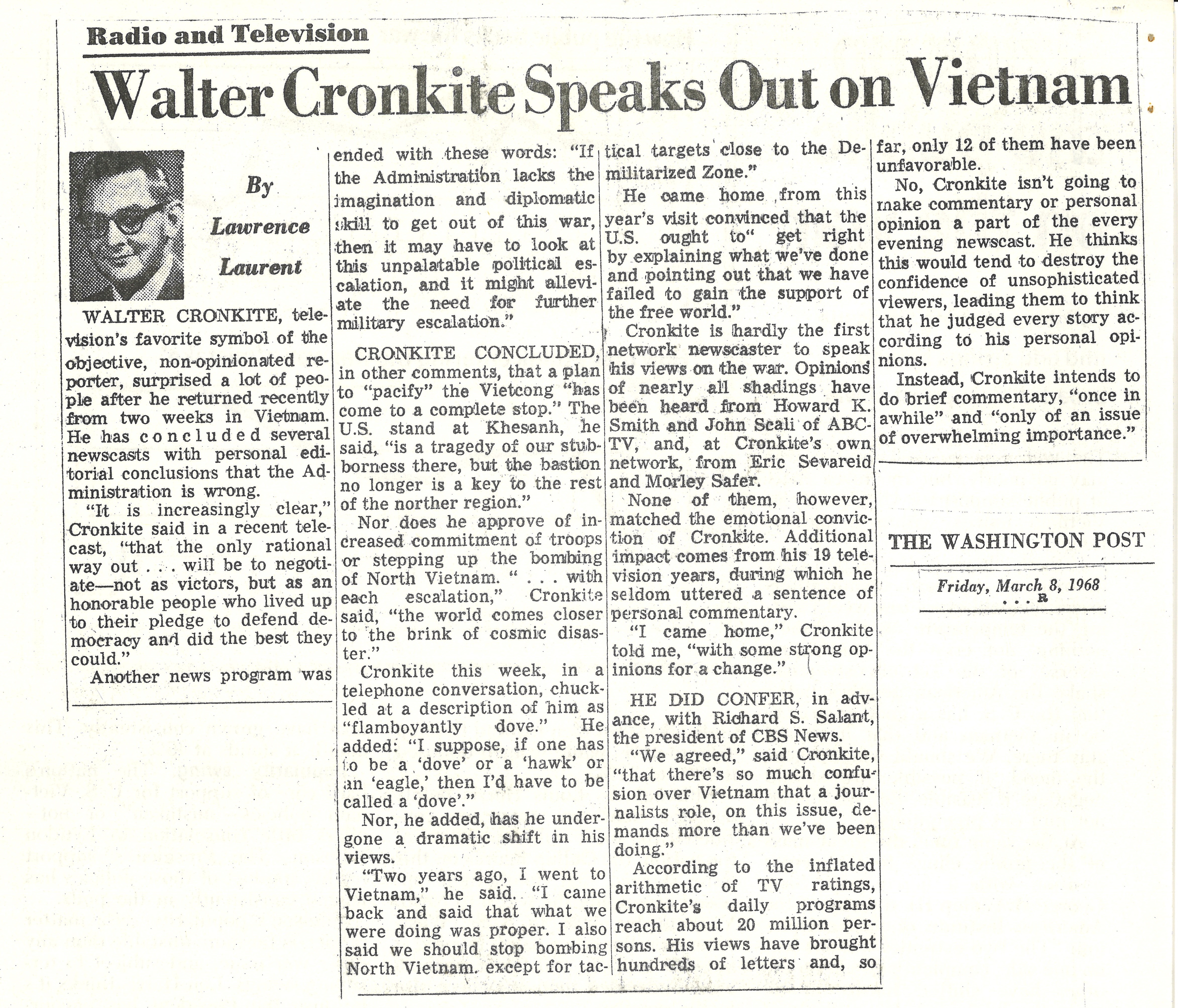 Radio and Television

Walter Cronkite Speaks Out on Vietnam

By Lawrence Laurent

WALTER CRONKITE, television's favorite symbol of the objective, non-opinionated reporter, surprised a lot of people after he returned recently from two weeks in Vietnam. He has concluded several newscasts with personal editorial conclusions that the Administration is wrong.

"It is increasingly clear," Cronkite said in a recent telecast, "that the only rational way out . . . will be to negotiate—not as victors, but as an honorable people who lived up to their pledge to defend democracy and did the best they could."

Another news program was ended with these words: "If the Administration lacks the imagination and diplomatic skill to get out of this war, then it may have to look at this unpalatable political escalation, and it might alleviate the need for further military escalation."

CRONKITE CONCLUDED, in other comments, that a plan to "pacify" the Vietcong "has come to a complete stop." The U.S. stand at Khesanh, he said, "is a tragedy of our stubborness there, but the bastion no longer is a key to the rest of the norther region."

Nor does he approve of increased commitment of troops or stepping up the bombing of North Vietnam. " . . . with each escalation," Cronkite said, "the world comes closer to the brink of cosmic disaster."

Cronkite this week, in a telephone conversation, chuckled at a description of him as "flamboyantly dove." He added: "I suppose, if one has to be a 'dove' or a 'hawk' or an 'eagle,' then I'd have to be called a 'dove'."

Nor, he added, has he undergone a dramatic shift in his views.

"Two years ago, I went to Vietnam," he said. "I came back and said that what we were doing was proper. I also said we should stop bombing North Vietnam. except for tactical targets close to the Demilitarized Zone."

He came home from this year's visit convinced that the U.S. ought to" get right by explaining what we've done and pointing out that we have failed to gain the support of the free world."

Cronkite is hardly the first network newscaster to speak his views on the war. Opinions of nearly all shadings have been heard from Howard K. Smith and John Scali of ABC-TV, and, at Cronkite's own network, from Eric Sevareid and Morley Safer.

None of them, however, matched the emotional conviction of Cronkite. Additional impact comes from his 19 television years, during which he seldom uttered a sentence of personal commentary.

"I came home," Cronkite told me, "with some strong opinions for a change."

HE DID CONFER, in advance, with Richard S. Salant, the president of CBS News.

"We agreed," said Cronkite, "that there's so much confusion over Vietnam that a journalists role, on this issue, demands more than we've been doing."

According to the inflated arithmetic of TV ratings, Cronkite's daily programs reach about 20 million persons. His views have brought hundreds of letters and, so far, only 12 of them have been unfavorable.

No, Cronkite isn't going to make commentary or personal opinion a part of the every evening newscast. He thinks this would tend to destroy the confidence of unsophisticated viewers, leading them to think that he judged every story according to his personal opinions.

Instead, Cronkite intends to do brief commentary, "once in awhile" and "only of an issue of overwhelming importance."

THE WASHINGTON POST

Friday, March 8, 1968
. . . R